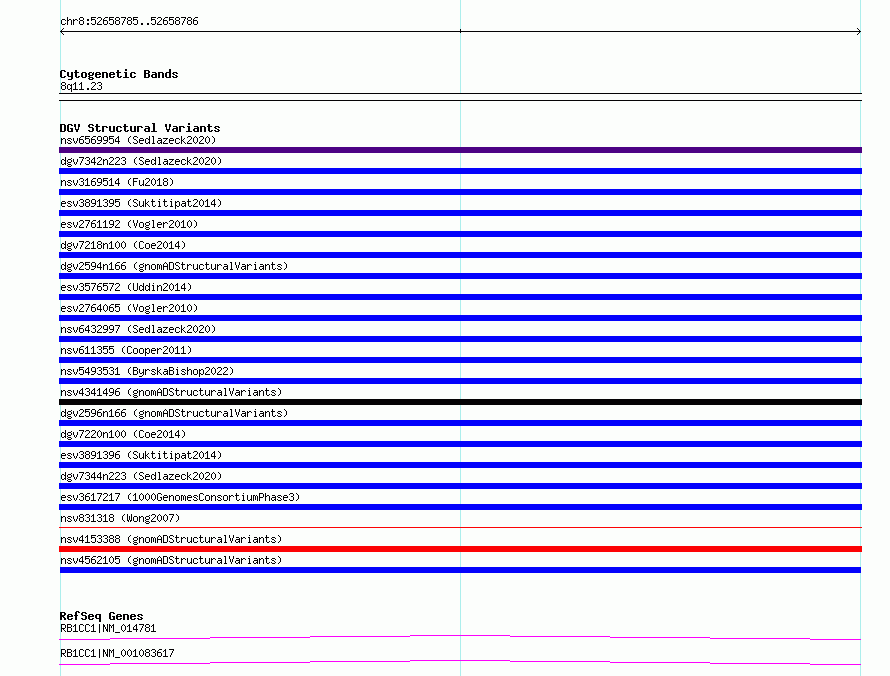 chr8:52658785..52658786

Cytogenetic Bands
8q11.23

DGV Structural Variants
nsv6569954 (Sedlazeck2020)
dgv7342n223 (Sedlazeck2020)
nsv3169514 (Fu2018)
esv3891395 (Suktitipat2014)
esv2761192 (Vogler2010)
dgv7218n100 (Coe2014)
dgv2594n166 (gnomADStructuralVariants)
esv3576572 (Uddin2014)
esv2764065 (Vogler2010)
nsv6432997 (Sedlazeck2020)
nsv611355 (Cooper2011)
nsv5493531 (ByrskaBishop2022)
nsv4341496 (gnomADStructuralVariants)
dgv2596n166 (gnomADStructuralVariants)
dgv7220n100 (Coe2014)
esv3891396 (Suktitipat2014)
dgv7344n223 (Sedlazeck2020)
esv3617217 (1000GenomesConsortiumPhase3)
nsv831318 (Wong2007)
nsv4153388 (gnomADStructuralVariants)
nsv4562105 (gnomADStructuralVariants)

RefSeq Genes
RB1CC1|NM_014781
RB1CC1|NM_001083617